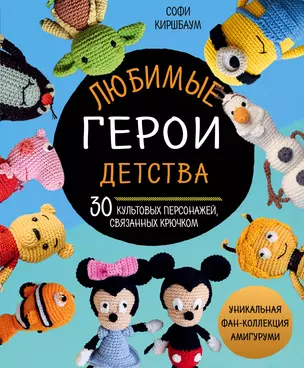 СОФИ КИРШБАУМ

ЛЮБИМЫЕ ГЕРОИ ДЕТСТВА

30 КУЛЬТОВЫХ ПЕРСОНАЖЕЙ, СВЯЗАННЫХ КРЮЧКОМ

УНИКАЛЬНАЯ ФАН-КОЛЛЕКЦИЯ АМИГУРУМИ